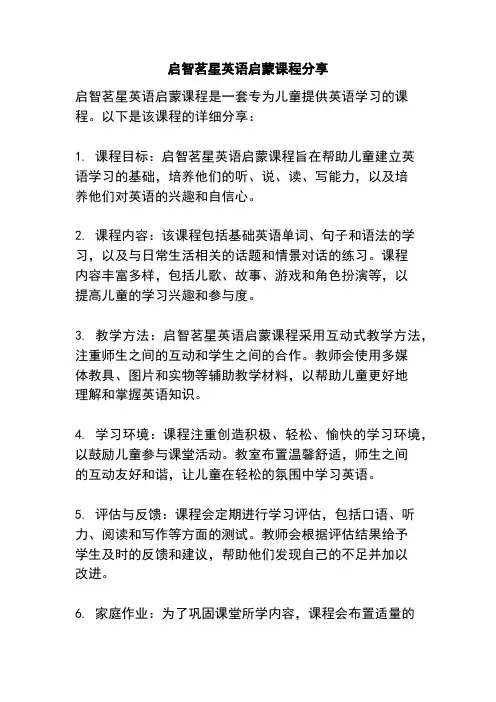 启智茗星英语启蒙课程分享

启智茗星英语启蒙课程是一套专为儿童提供英语学习的课程。以下是该课程的详细分享：

1. 课程目标：启智茗星英语启蒙课程旨在帮助儿童建立英语学习的基础，培养他们的听、说、读、写能力，以及培养他们对英语的兴趣和自信心。

2. 课程内容：该课程包括基础英语单词、句子和语法的学习，以及与日常生活相关的话题和情景对话的练习。课程内容丰富多样，包括儿歌、故事、游戏和角色扮演等，以提高儿童的学习兴趣和参与度。

3. 教学方法：启智茗星英语启蒙课程采用互动式教学方法，注重师生之间的互动和学生之间的合作。教师会使用多媒体教具、图片和实物等辅助教学材料，以帮助儿童更好地理解和掌握英语知识。

4. 学习环境：课程注重创造积极、轻松、愉快的学习环境，以鼓励儿童参与课堂活动。教室布置温馨舒适，师生之间的互动友好和谐，让儿童在轻松的氛围中学习英语。

5. 评估与反馈：课程会定期进行学习评估，包括口语、听力、阅读和写作等方面的测试。教师会根据评估结果给予学生及时的反馈和建议，帮助他们发现自己的不足并加以改进。

6. 家庭作业：为了巩固课堂所学内容，课程会布置适量的